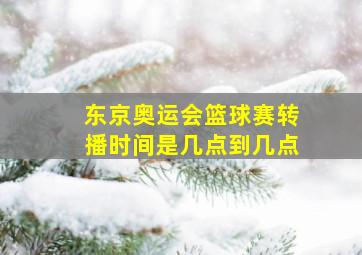 东京奥运会篮球赛转播时间是几点到几点